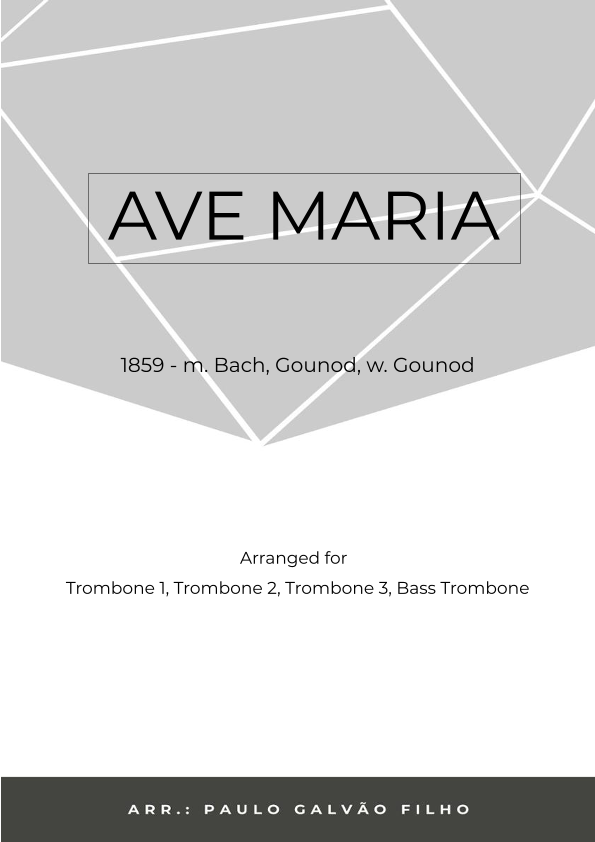 AVE MARIA

1859 - m. Bach, Gounod, w. Gounod

Arranged for
Trombone 1, Trombone 2, Trombone 3, Bass Trombone

ARR.: PAULO GALVÃO FILHO